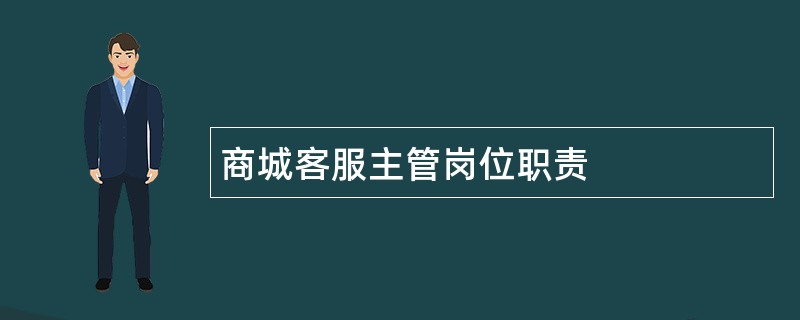 商城客服主管岗位职责